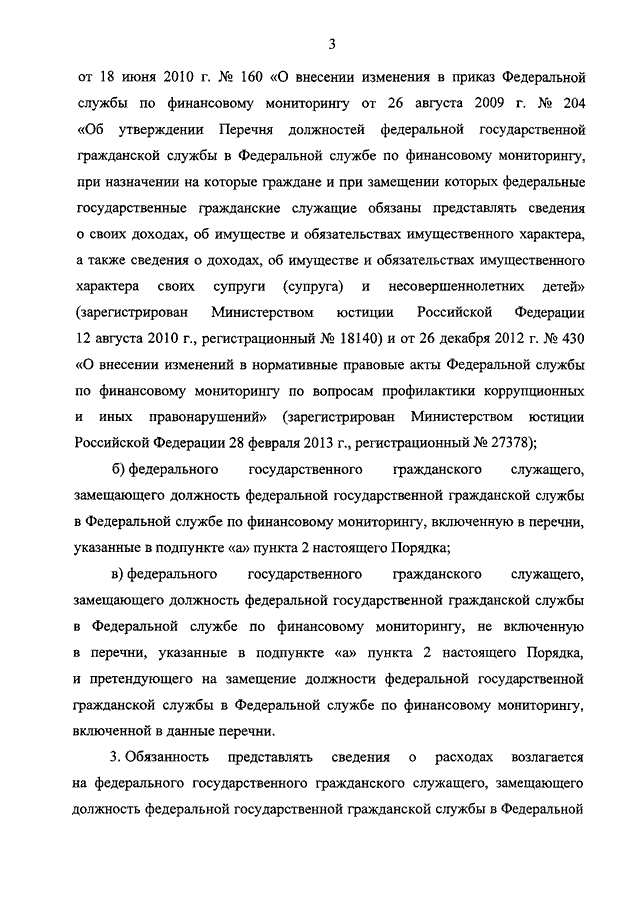 3

от 18 июня 2010 г. № 160 «О внесении изменения в приказ Федеральной службы по финансовому мониторингу от 26 августа 2009 г. № 204 «Об утверждении Перечня должностей федеральной государственной гражданской службы в Федеральной службе по финансовому мониторингу, при назначении на которые граждане и при замещении которых федеральные государственные гражданские служащие обязаны представлять сведения о своих доходах, об имуществе и обязательствах имущественного характера, а также сведения о доходах, об имуществе и обязательствах имущественного характера своих супруги (супруга) и несовершеннолетних детей» (зарегистрирован Министерством юстиции Российской Федерации 12 августа 2010 г., регистрационный № 18140) и от 26 декабря 2012 г. № 430 «О внесении изменений в нормативные правовые акты Федеральной службы по финансовому мониторингу по вопросам профилактики коррупционных и иных правонарушений» (зарегистрирован Министерством юстиции Российской Федерации 28 февраля 2013 г., регистрационный № 27378);

б) федерального государственного гражданского служащего, замещающего должность федеральной государственной гражданской службы в Федеральной службе по финансовому мониторингу, включенную в перечни, указанные в подпункте «а» пункта 2 настоящего Порядка;

в) федерального государственного гражданского служащего, замещающего должность федеральной государственной гражданской службы в Федеральной службе по финансовому мониторингу, не включенную в перечни, указанные в подпункте «а» пункта 2 настоящего Порядка, и претендующего на замещение должности федеральной государственной гражданской службы в Федеральной службе по финансовому мониторингу, включенной в данные перечни.

3. Обязанность представлять сведения о расходах возлагается на федерального государственного гражданского служащего, замещающего должность федеральной государственной гражданской службы в Федеральной